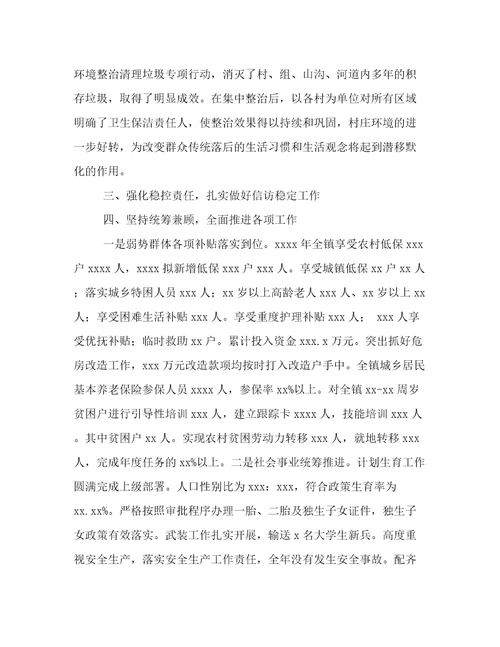 环境整治清理垃圾专项行动，消灭了村、组、山沟、河道内多年的积存垃圾，取得了明显成效。在集中整治后，以各村为单位对所有区域明确了卫生保洁责任人，使整治效果得以持续和巩固，村庄环境的进一步好转，为改变群众传统落后的生活习惯和生活观念将起到潜移默化的作用。

三、强化稳控责任，扎实做好信访稳定工作

四、坚持统筹兼顾，全面推进各项工作

一是弱势群体各项补贴落实到位。xxxx 年全镇享受农村低保 xxx 户 xxxx 人，xxxx 拟新增低保 xxx 户 xxx 人。享受城镇低保 xx 户 xx 人；落实城乡特困人员 xxx 人；xx 岁以上高龄老人 xxx 人、xx 岁以上 xx 人；享受困难生活补贴 xxx 人。享受重度护理补贴 xxx 人； xxx 人享受优抚补贴；临时救助 xx 户。累计投入资金 xxx.x 万元。突出抓好危房改造工作，xxx 万元改造款项均按时打入改造户手中。全镇城乡居民基本养老保险参保人员 xxxx 人，参保率 xx%以上。对全镇 xx-xx 周岁贫困户进行引导性培训 xxx 人，建立跟踪卡 xxxx 人，技能培训 xxx 人。其中贫困户 xx 人。实现农村贫困劳动力转移 xxx 人，就地转移 xxx 人，完成年度任务的 xx%以上。二是社会事业统筹推进。计划生育工作圆满完成上级部署。人口性别比为 xxx：xxx，符合政策生育率为 xx.xx%。严格按照审批程序办理一胎、二胎及独生子女证件，独生子女政策有效落实。武装工作扎实开展，输送 x 名大学生新兵。高度重视安全生产，落实安全生产工作责任，全年没有发生安全事故。配齐